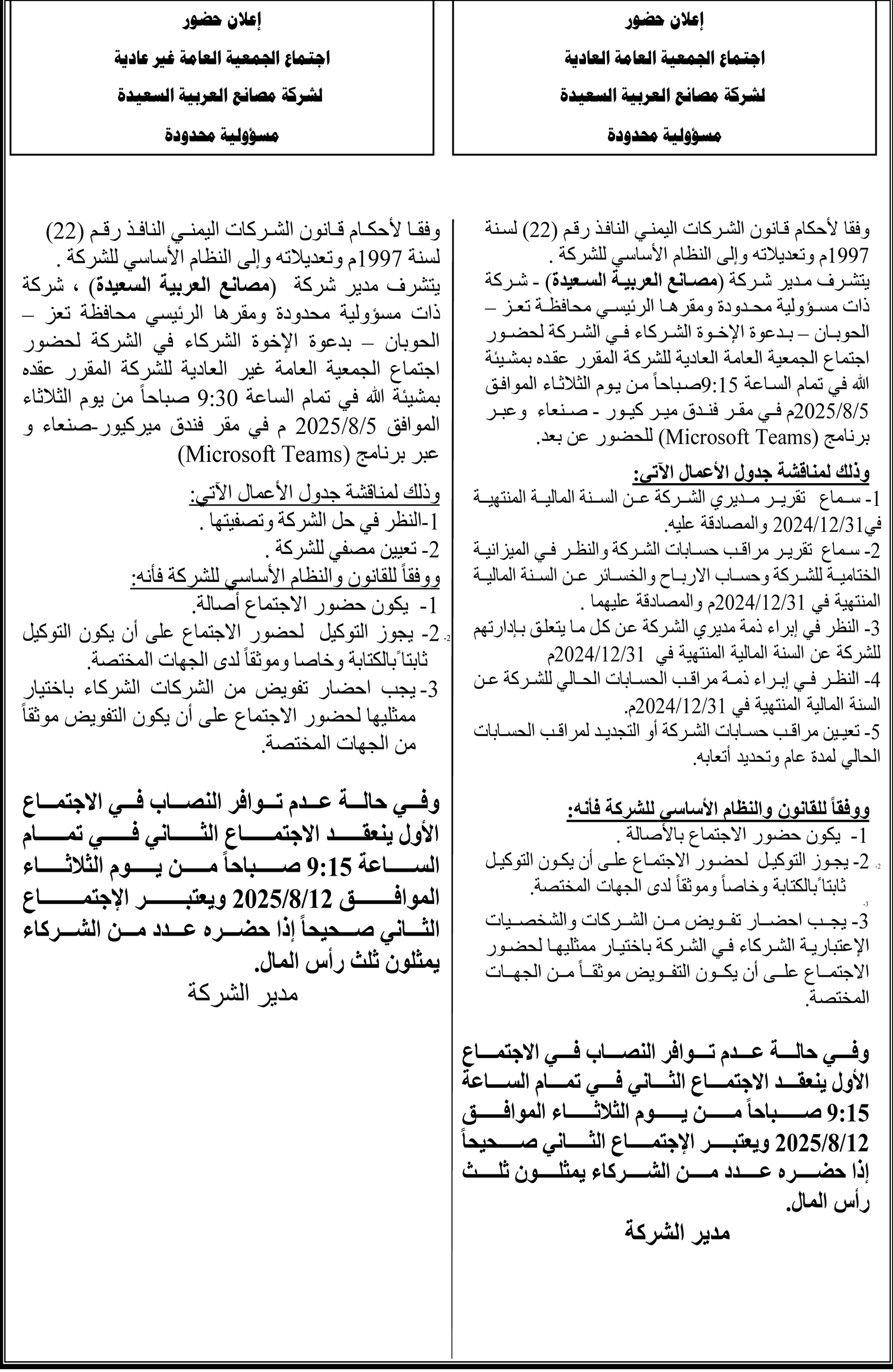 إعلان حضور
اجتماع الجمعية العامة العادية
لشركة مصانع العربية السعيدة
مسؤولية محدودة

وفقا لأحكام قانون الشركات اليمني النافذ رقم (22) لسنة 1997م وتعديلاته وإلى النظام الأساسي للشركة .
يتشرف مدير شركة (مصانع العربية السعيدة) - شركة ذات مسؤولية محدودة ومقرها الرئيسي محافظة تعز – الحوبان – بدعوة الإخوة الشركاء في الشركة لحضور اجتماع الجمعية العامة العادية للشركة المقرر عقده بمشيئة الله في تمام الساعة 9:15صباحاً من يوم الثلاثاء الموافق 2025/8/5م في مقر فندق مير كيور - صنعاء وعبر برنامج (Microsoft Teams) للحضور عن بعد.

وذلك لمناقشة جدول الأعمال الآتي:
1- سماع تقرير مديري الشركة عن السنة المالية المنتهية في2024/12/31 والمصادقة عليه.
2- سماع تقرير مراقب حسابات الشركة والنظر في الميزانية الختامية للشركة وحساب الارباح والخسائر عن السنة المالية المنتهية في 2024/12/31م والمصادقة عليهما .
3- النظر في إبراء ذمة مديري الشركة عن كل ما يتعلق بإدارتهم للشركة عن السنة المالية المنتهية في 2024/12/31
4- النظر في إبراء ذمة مراقب الحسابات الحالي للشركة عن السنة المالية المنتهية في 2024/12/31م.
5- تعيين مراقب حسابات الشركة أو التجديد لمراقب الحسابات الحالي لمدة عام وتحديد أتعابه.

ووفقاً للقانون والنظام الأساسي للشركة فأنه:
1- يكون حضور الاجتماع بالأصالة .
2- يجوز التوكيل لحضور الاجتماع على أن يكون التوكيل ثابتاً بالكتابة وخاصاً وموثقاً لدى الجهات المختصة.
3- يجب احضار تفويض من الشركات والشخصيات الإعتبارية الشركاء في الشركة باختيار ممثليها لحضور الاجتماع على أن يكون التفويض موثقاً من الجهات المختصة.

وفي حالة عدم توافر النصاب في الاجتماع الأول ينعقد الاجتماع الثاني في تمام الساعة 9:15 صباحاً من يوم الثلاثاء الموافق 2025/8/12 ويعتبر الإجتماع الثاني صحيحاً إذا حضره عدد من الشركاء يمثلون ثلث رأس المال.
مدير الشركة

إعلان حضور
اجتماع الجمعية العامة غير عادية
لشركة مصانع العربية السعيدة
مسؤولية محدودة

وفقا لأحكام قانون الشركات اليمني النافذ رقم (22) لسنة 1997م وتعديلاته وإلى النظام الأساسي للشركة .
يتشرف مدير شركة (مصانع العربية السعيدة) ، شركة ذات مسؤولية محدودة ومقرها الرئيسي محافظة تعز – الحوبان – بدعوة الإخوة الشركاء في الشركة لحضور اجتماع الجمعية العامة غير العادية للشركة المقرر عقده بمشيئة الله في تمام الساعة 9:30 صباحاً من يوم الثلاثاء الموافق 2025/8/5 م في مقر فندق ميركيور-صنعاء و عبر برنامج (Microsoft Teams)

وذلك لمناقشة جدول الأعمال الآتي:
1-النظر في حل الشركة وتصفيتها .
2- تعيين مصفي للشركة .
ووفقاً للقانون والنظام الأساسي للشركة فأنه:
1- يكون حضور الاجتماع أصالة.
2- يجوز التوكيل لحضور الاجتماع على أن يكون التوكيل ثابتاً بالكتابة وخاصا وموثقاً لدى الجهات المختصة.
3- يجب احضار تفويض من الشركات الشركاء باختيار ممثليها لحضور الاجتماع على أن يكون التفويض موثقاً من الجهات المختصة.

وفي حالة عدم توافر النصاب في الاجتماع الأول ينعقد الاجتماع الثاني في تمام الساعة 9:15 صباحاً من يوم الثلاثاء الموافق 2025/8/12 ويعتبر الإجتماع الثاني صحيحاً إذا حضره عدد من الشركاء يمثلون ثلث رأس المال.
مدير الشركة